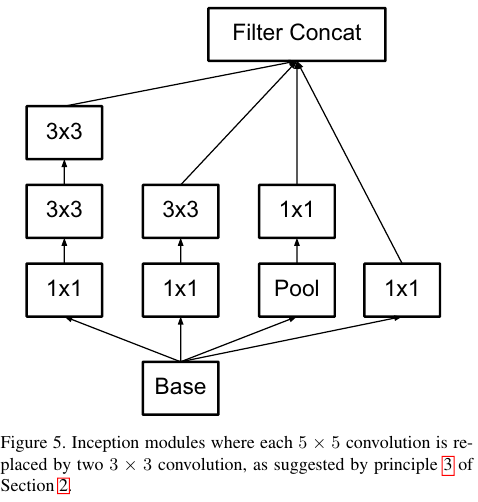 Filter Concat

3x3

3x3

3x3

1x1

1x1

1x1

Pool

1x1

Base

Figure 5. Inception modules where each $5 \times 5$ convolution is replaced by two $3 \times 3$ convolution, as suggested by principle 3 of Section 2.